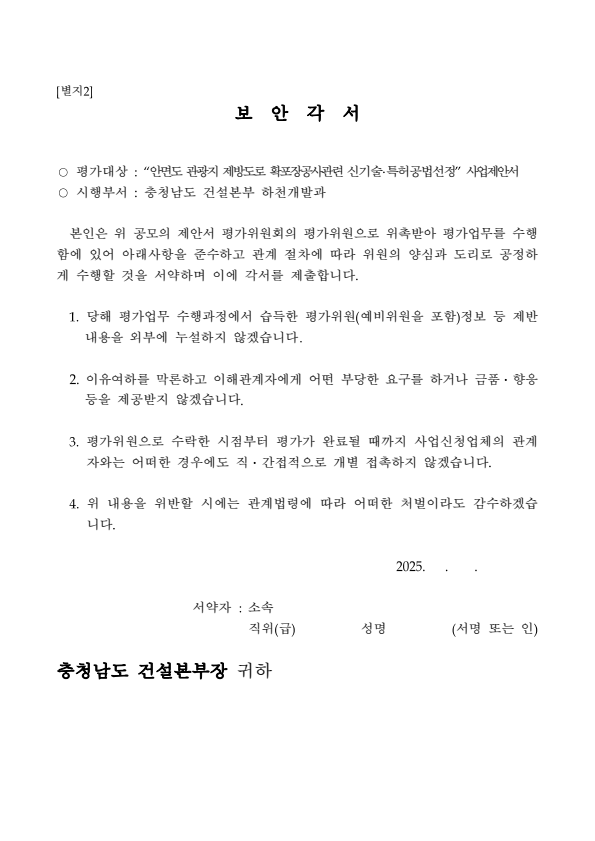 [별지2]

보 안 각 서

○ 평가대상 : “안면도 관광지 제방도로 확포장공사관련 신기술·특허공법선정” 사업제안서
○ 시행부서 : 충청남도 건설본부 하천개발과

본인은 위 공모의 제안서 평가위원회의 평가위원으로 위촉받아 평가업무를 수행함에 있어 아래사항을 준수하고 관계 절차에 따라 위원의 양심과 도리로 공정하게 수행할 것을 서약하며 이에 각서를 제출합니다.

1. 당해 평가업무 수행과정에서 습득한 평가위원(예비위원을 포함)정보 등 제반 내용을 외부에 누설하지 않겠습니다.

2. 이유여하를 막론하고 이해관계자에게 어떤 부당한 요구를 하거나 금품·향응 등을 제공받지 않겠습니다.

3. 평가위원으로 수락한 시점부터 평가가 완료될 때까지 사업신청업체의 관계자와는 어떠한 경우에도 직·간접적으로 개별 접촉하지 않겠습니다.

4. 위 내용을 위반할 시에는 관계법령에 따라 어떠한 처벌이라도 감수하겠습니다.

2025. . .

서약자 : 소속
직위(급) 성명 (서명 또는 인)

충청남도 건설본부장 귀하